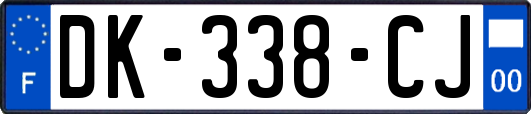 F
DK-338-CJ
00